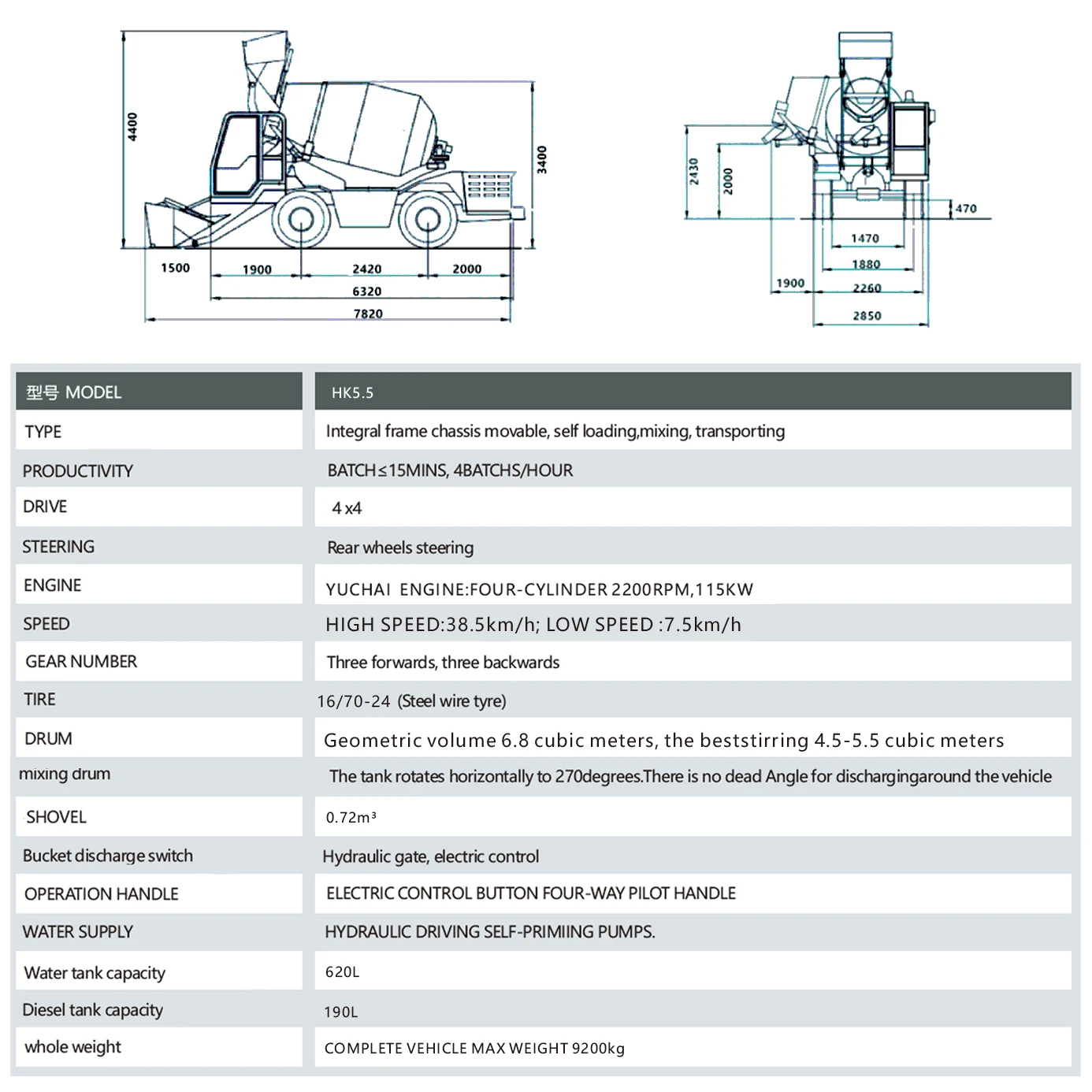 4400

3400

1500

1900

2420

2000

6320

7820

2430

2000

470

1470

1880

1900

2260

2850

| 型号 MODEL | HK5.5 |
|---|---|
| TYPE | Integral frame chassis movable, self loading,mixing, transporting |
| PRODUCTIVITY | BATCH≤15MINS, 4BATCHS/HOUR |
| DRIVE | 4 x4 |
| STEERING | Rear wheels steering |
| ENGINE | YUCHAI ENGINE:FOUR-CYLINDER 2200RPM,115KW |
| SPEED | HIGH SPEED:38.5km/h; LOW SPEED :7.5km/h |
| GEAR NUMBER | Three forwards, three backwards |
| TIRE | 16/70-24 (Steel wire tyre) |
| DRUM | Geometric volume 6.8 cubic meters, the beststirring 4.5-5.5 cubic meters |
| mixing drum | The tank rotates horizontally to 270degrees.There is no dead Angle for dischargingaround the vehicle |
| SHOVEL | 0.72m³ |
| Bucket discharge switch | Hydraulic gate, electric control |
| OPERATION HANDLE | ELECTRIC CONTROL BUTTON FOUR-WAY PILOT HANDLE |
| WATER SUPPLY | HYDRAULIC DRIVING SELF-PRIMIING PUMPS. |
| Water tank capacity | 620L |
| Diesel tank capacity | 190L |
| whole weight | COMPLETE VEHICLE MAX WEIGHT 9200kg |